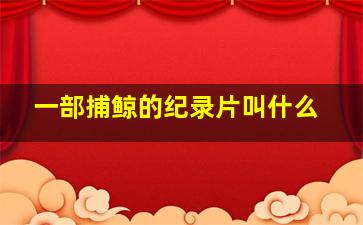 一部捕鲸的纪录片叫什么